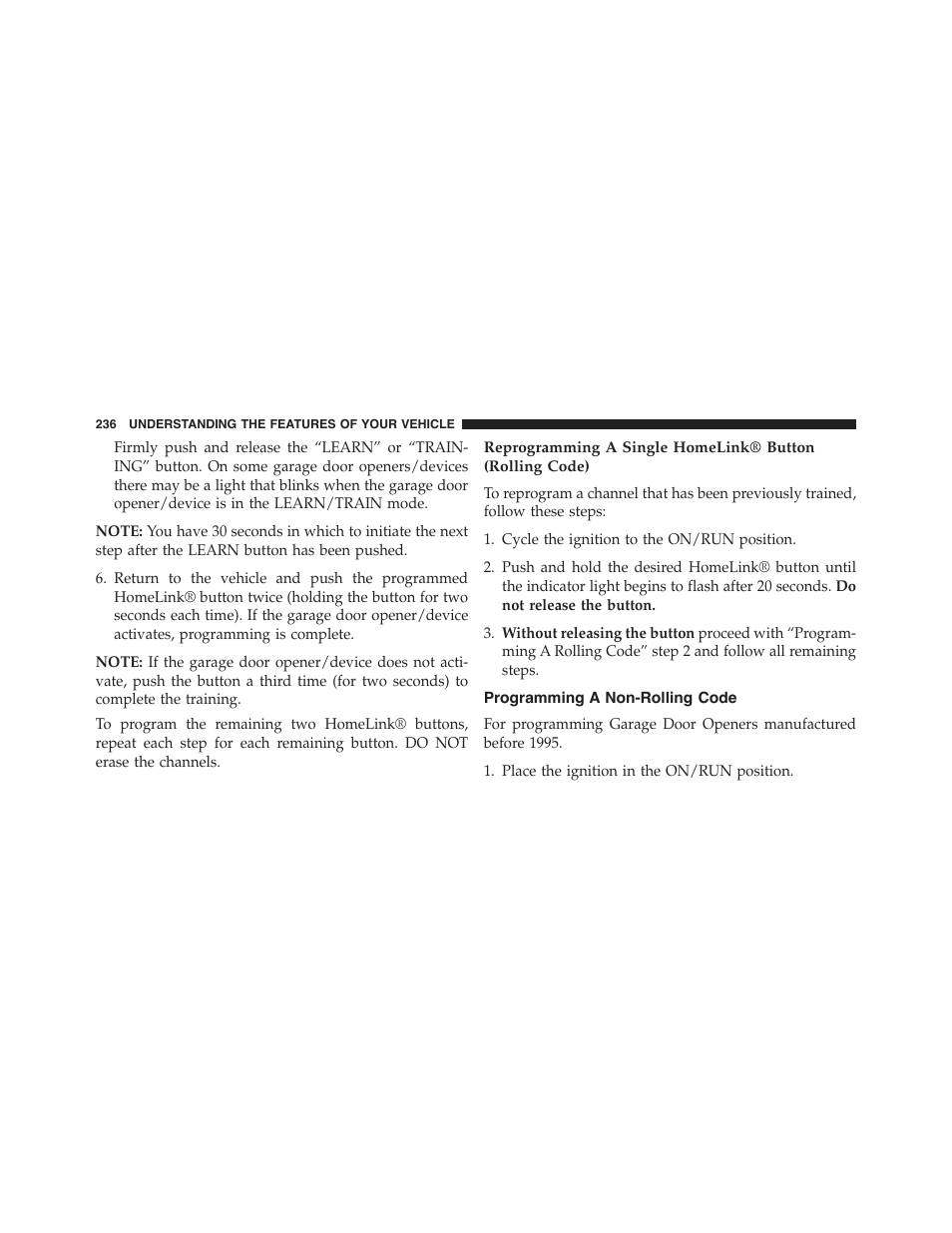 236 UNDERSTANDING THE FEATURES OF YOUR VEHICLE

Firmly push and release the “LEARN” or “TRAINING” button. On some garage door openers/devices there may be a light that blinks when the garage door opener/device is in the LEARN/TRAIN mode.

NOTE: You have 30 seconds in which to initiate the next step after the LEARN button has been pushed.

6. Return to the vehicle and push the programmed HomeLink® button twice (holding the button for two seconds each time). If the garage door opener/device activates, programming is complete.

NOTE: If the garage door opener/device does not activate, push the button a third time (for two seconds) to complete the training.

To program the remaining two HomeLink® buttons, repeat each step for each remaining button. DO NOT erase the channels.

Reprogramming A Single HomeLink® Button (Rolling Code)

To reprogram a channel that has been previously trained, follow these steps:

1. Cycle the ignition to the ON/RUN position.

2. Push and hold the desired HomeLink® button until the indicator light begins to flash after 20 seconds. Do not release the button.

3. Without releasing the button proceed with “Programming A Rolling Code” step 2 and follow all remaining steps.

Programming A Non-Rolling Code

For programming Garage Door Openers manufactured before 1995.

1. Place the ignition in the ON/RUN position.